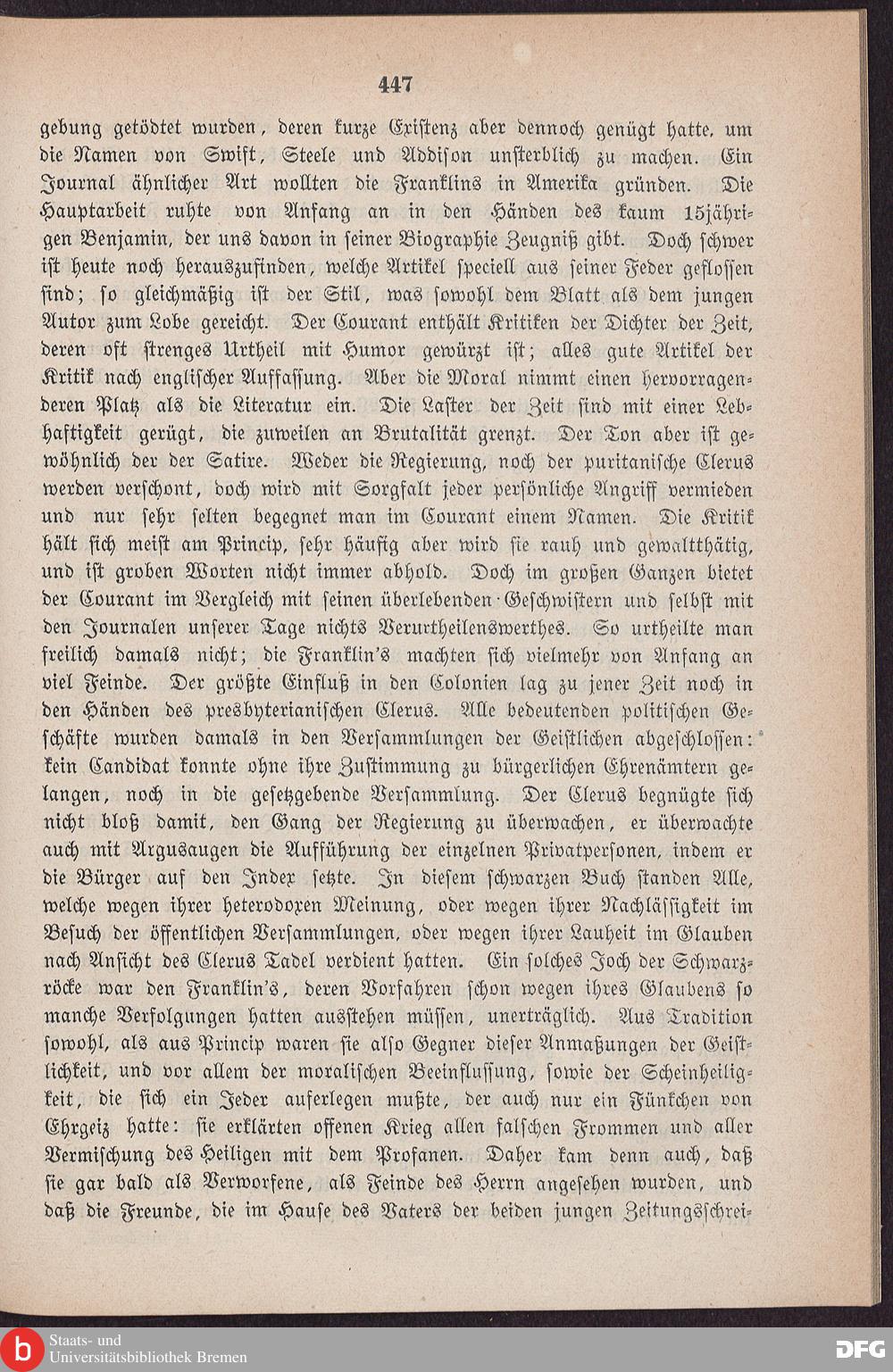 447

gebung getödtet wurden, deren kurze Existenz aber dennoch genügt hatte, um die Namen von Swift, Steele und Addison unsterblich zu machen. Ein Journal ähnlicher Art wollten die Franklins in Amerika gründen. Die Hauptarbeit ruhte von Anfang an in den Händen des kaum 15jährigen Benjamin, der uns davon in seiner Biographie Zeugniß gibt. Doch schwer ist heute noch herauszufinden, welche Artikel speciell aus seiner Feder geflossen sind; so gleichmäßig ist der Stil, was sowohl dem Blatt als dem jungen Autor zum Lobe gereicht. Der Courant enthält Kritiken der Dichter der Zeit, deren oft strenges Urtheil mit Humor gewürzt ist; alles gute Artikel der Kritik nach englischer Auffassung. Aber die Moral nimmt einen hervorragenderen Platz als die Literatur ein. Die Laster der Zeit sind mit einer Lebhaftigkeit gerügt, die zuweilen an Brutalität grenzt. Der Ton aber ist gewöhnlich der der Satire. Weder die Regierung, noch der puritanische Clerus werden verschont, doch wird mit Sorgfalt jeder persönliche Angriff vermieden und nur sehr selten begegnet man im Courant einem Namen. Die Kritik hält sich meist am Princip, sehr häufig aber wird sie rauh und gewaltthätig, und ist groben Worten nicht immer abhold. Doch im großen Ganzen bietet der Courant im Vergleich mit seinen überlebenden Geschwistern und selbst mit den Journalen unserer Tage nichts Verurtheilenswerthes. So urtheilte man freilich damals nicht; die Franklin's machten sich vielmehr von Anfang an viel Feinde. Der größte Einfluß in den Colonien lag zu jener Zeit noch in den Händen des presbyterianischen Clerus. Alle bedeutenden politischen Geschäfte wurden damals in den Versammlungen der Geistlichen abgeschlossen: kein Candidat konnte ohne ihre Zustimmung zu bürgerlichen Ehrenämtern gelangen, noch in die gesetzgebende Versammlung. Der Clerus begnügte sich nicht bloß damit, den Gang der Regierung zu überwachen, er überwachte auch mit Argusaugen die Aufführung der einzelnen Privatpersonen, indem er die Bürger auf den Index setzte. In diesem schwarzen Buch standen Alle, welche wegen ihrer heterodoxen Meinung, oder wegen ihrer Nachlässigkeit im Besuch der öffentlichen Versammlungen, oder wegen ihrer Lauheit im Glauben nach Ansicht des Clerus Tadel verdient hatten. Ein solches Joch der Schwarzröcke war den Franklin's, deren Vorfahren schon wegen ihres Glaubens so manche Verfolgungen hatten ausstehen müssen, unerträglich. Aus Tradition sowohl, als aus Princip waren sie also Gegner dieser Anmaßungen der Geistlichkeit, und vor allem der moralischen Beeinflussung, sowie der Scheinheiligkeit, die sich ein Jeder auferlegen mußte, der auch nur ein Fünkchen von Ehrgeiz hatte: sie erklärten offenen Krieg allen falschen Frommen und aller Vermischung des Heiligen mit dem Profanen. Daher kam denn auch, daß sie gar bald als Verworfene, als Feinde des Herrn angesehen wurden, und daß die Freunde, die im Hause des Vaters der beiden jungen Zeitungsschrei-

Staats- und
Universitätsbibliothek Bremen

DFG